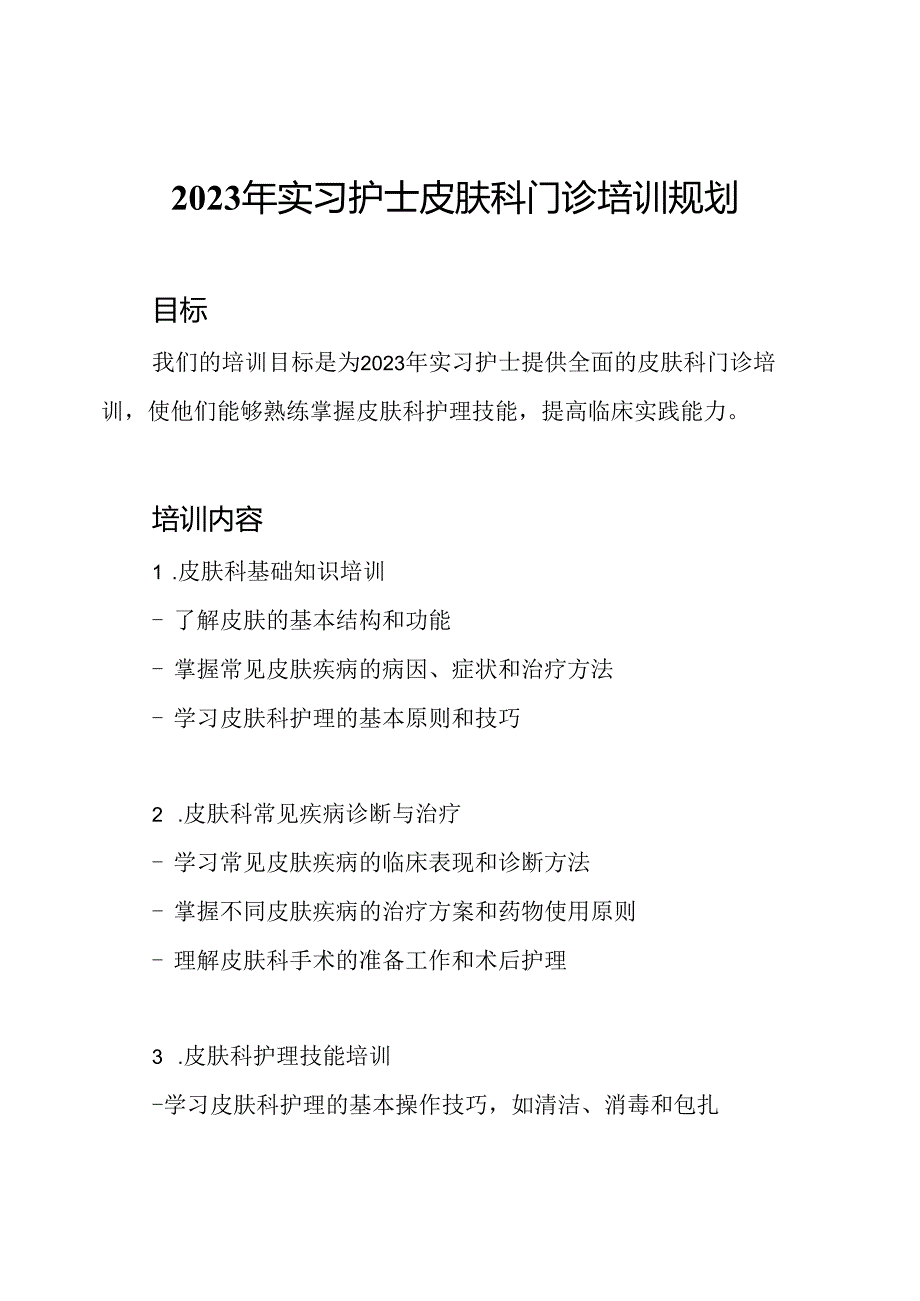 2023年实习护士皮肤科门诊培训规划

目标

我们的培训目标是为2023年实习护士提供全面的皮肤科门诊培训，使他们能够熟练掌握皮肤科护理技能，提高临床实践能力。

培训内容

1 .皮肤科基础知识培训

- 了解皮肤的基本结构和功能

- 掌握常见皮肤疾病的病因、症状和治疗方法

- 学习皮肤科护理的基本原则和技巧

2 .皮肤科常见疾病诊断与治疗

- 学习常见皮肤疾病的临床表现和诊断方法

- 掌握不同皮肤疾病的治疗方案和药物使用原则

- 理解皮肤科手术的准备工作和术后护理

3 .皮肤科护理技能培训

-学习皮肤科护理的基本操作技巧，如清洁、消毒和包扎